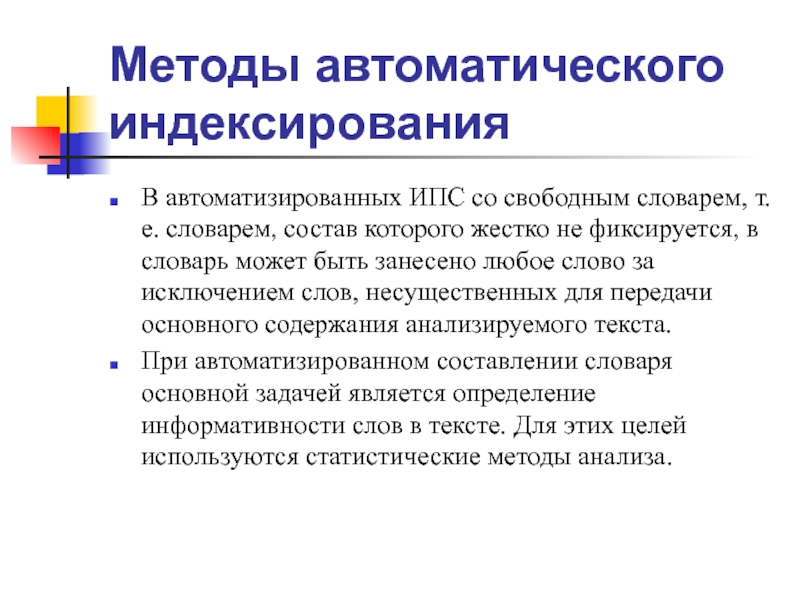 Методы автоматического индексирования

В автоматизированных ИПС со свободным словарем, т. е. словарем, состав которого жестко не фиксируется, в словарь может быть занесено любое слово за исключением слов, несущественных для передачи основного содержания анализируемого текста.

При автоматизированном составлении словаря основной задачей является определение информативности слов в тексте. Для этих целей используются статистические методы анализа.